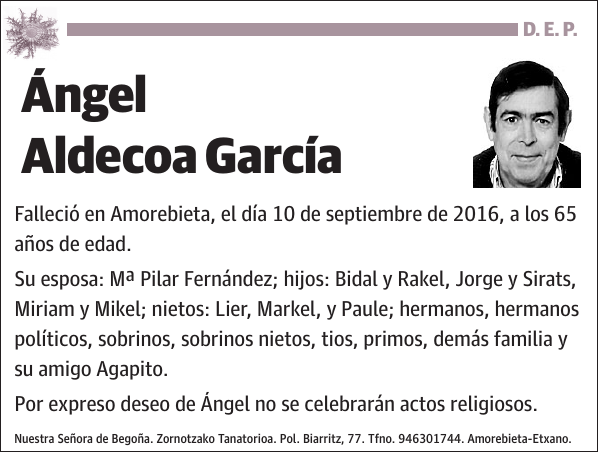 D. E. P.

Ángel
Aldecoa García

Falleció en Amorebieta, el día 10 de septiembre de 2016, a los 65 años de edad.

Su esposa: Mª Pilar Fernández; hijos: Bidal y Rakel, Jorge y Sirats, Miriam y Mikel; nietos: Lier, Markel, y Paule; hermanos, hermanos políticos, sobrinos, sobrinos nietos, tios, primos, demás familia y su amigo Agapito.

Por expreso deseo de Ángel no se celebrarán actos religiosos.

Nuestra Señora de Begoña. Zornotzako Tanatorioa. Pol. Biarritz, 77. Tfno. 946301744. Amorebieta-Etxano.